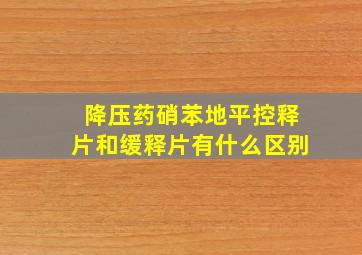 降压药硝苯地平控释片和缓释片有什么区别